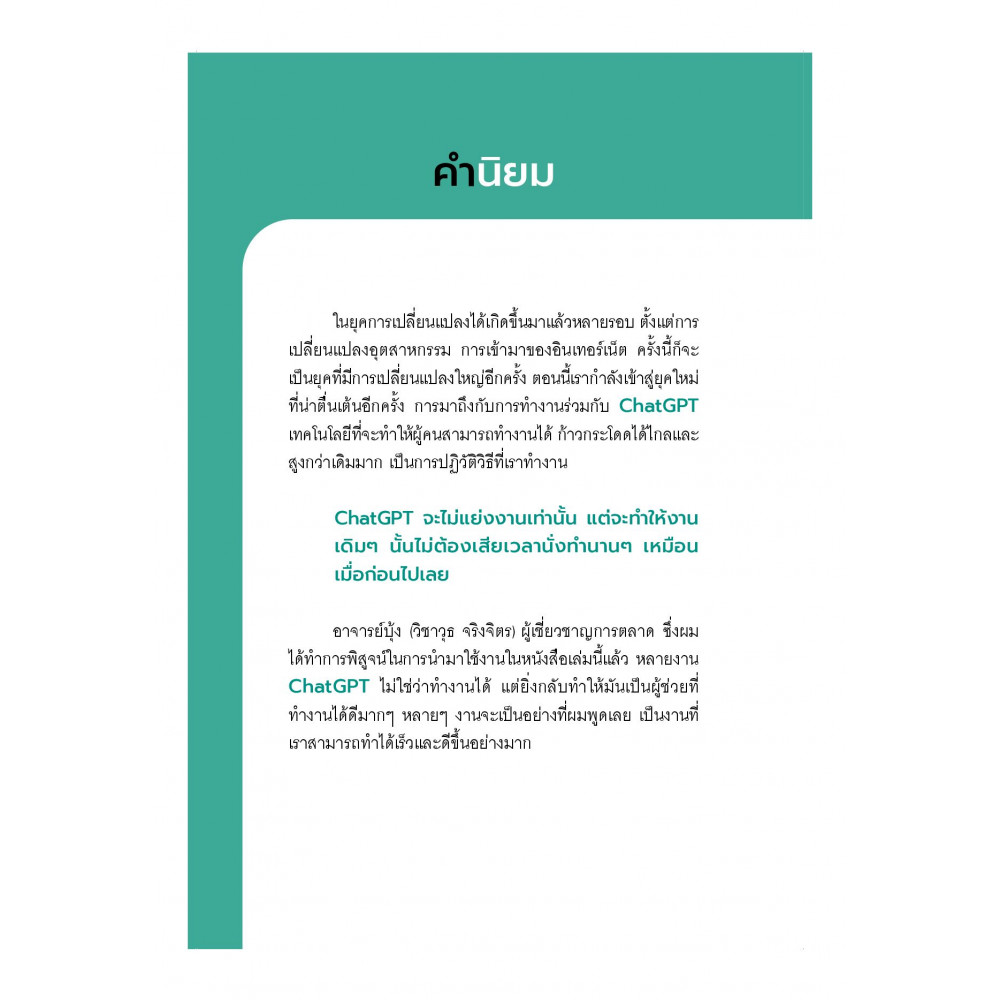 คำนิยม

ในยุคการเปลี่ยนแปลงได้เกิดขึ้นมาแล้วหลายรอบ ตั้งแต่การเปลี่ยนแปลงอุตสาหกรรม การเข้ามาของอินเทอร์เน็ต ครั้งนี้ก็จะเป็นยุคที่มีการเปลี่ยนแปลงใหญ่อีกครั้ง ตอนนี้เรากำลังเข้าสู่ยุคใหม่ที่น่าตื่นเต้นอีกครั้ง การมาถึงกับการทำงานร่วมกับ ChatGPT เทคโนโลยีที่จะทำให้ผู้คนสามารถทำงานได้ ก้าวกระโดดได้ไกลและสูงกว่าเดิมมาก เป็นการปฏิวัติวิธีที่เราทำงาน

ChatGPT จะไม่แย่งงานเท่านั้น แต่จะทำให้งานเดิมๆ นั้นไม่ต้องเสียเวลานั่งทำนานๆ เหมือนเมื่อก่อนไปเลย

อาจารย์บุ้ง (วิชาวุธ จริงจิตร) ผู้เชี่ยวชาญการตลาด ซึ่งผมได้ทำการพิสูจน์ในการนำมาใช้งานในหนังสือเล่มนี้แล้ว หลายงาน ChatGPT ไม่ใช่ว่าทำงานได้ แต่ยิ่งกลับทำให้มันเป็นผู้ช่วยที่ทำงานได้ดีมากๆ หลายๆ งานจะเป็นอย่างที่ผมพูดเลย เป็นงานที่เราสามารถทำได้เร็วและดีขึ้นอย่างมาก